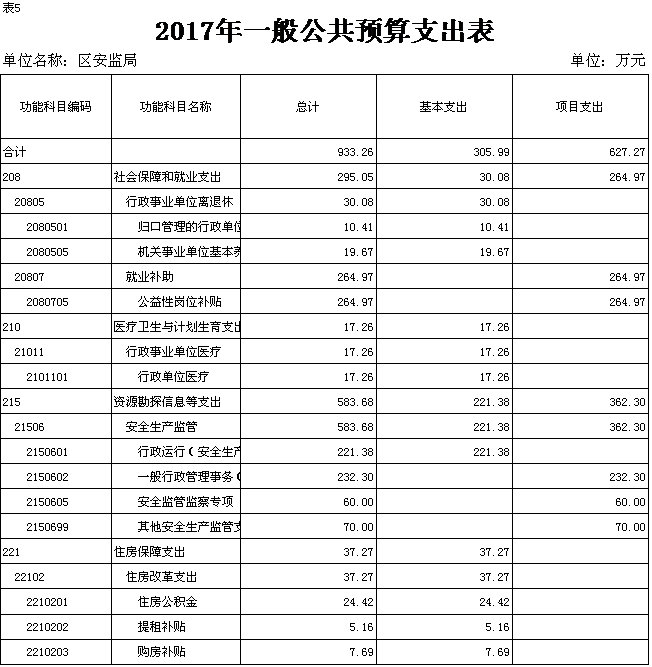 表5

2017年一般公共预算支出表

单位名称：区安监局

单位：万元

| 功能科目编码 | 功能科目名称 | 总计 | 基本支出 | 项目支出 |
|---|---|---|---|---|
| 合计 | | 933.26 | 305.99 | 627.27 |
| 208 | 社会保障和就业支出 | 295.05 | 30.08 | 264.97 |
| 20805 | 行政事业单位离退休 | 30.08 | 30.08 | |
| 2080501 | 归口管理的行政单位 | 10.41 | 10.41 | |
| 2080505 | 机关事业单位基本养 | 19.67 | 19.67 | |
| 20807 | 就业补助 | 264.97 | | 264.97 |
| 2080705 | 公益性岗位补贴 | 264.97 | | 264.97 |
| 210 | 医疗卫生与计划生育支出 | 17.26 | 17.26 | |
| 21011 | 行政事业单位医疗 | 17.26 | 17.26 | |
| 2101101 | 行政单位医疗 | 17.26 | 17.26 | |
| 215 | 资源勘探信息等支出 | 583.68 | 221.38 | 362.30 |
| 21506 | 安全生产监管 | 583.68 | 221.38 | 362.30 |
| 2150601 | 行政运行（安全生产 | 221.38 | 221.38 | |
| 2150602 | 一般行政管理事务（ | 232.30 | | 232.30 |
| 2150605 | 安全监管监察专项 | 60.00 | | 60.00 |
| 2150699 | 其他安全生产监管支 | 70.00 | | 70.00 |
| 221 | 住房保障支出 | 37.27 | 37.27 | |
| 22102 | 住房改革支出 | 37.27 | 37.27 | |
| 2210201 | 住房公积金 | 24.42 | 24.42 | |
| 2210202 | 提租补贴 | 5.16 | 5.16 | |
| 2210203 | 购房补贴 | 7.69 | 7.69 | |